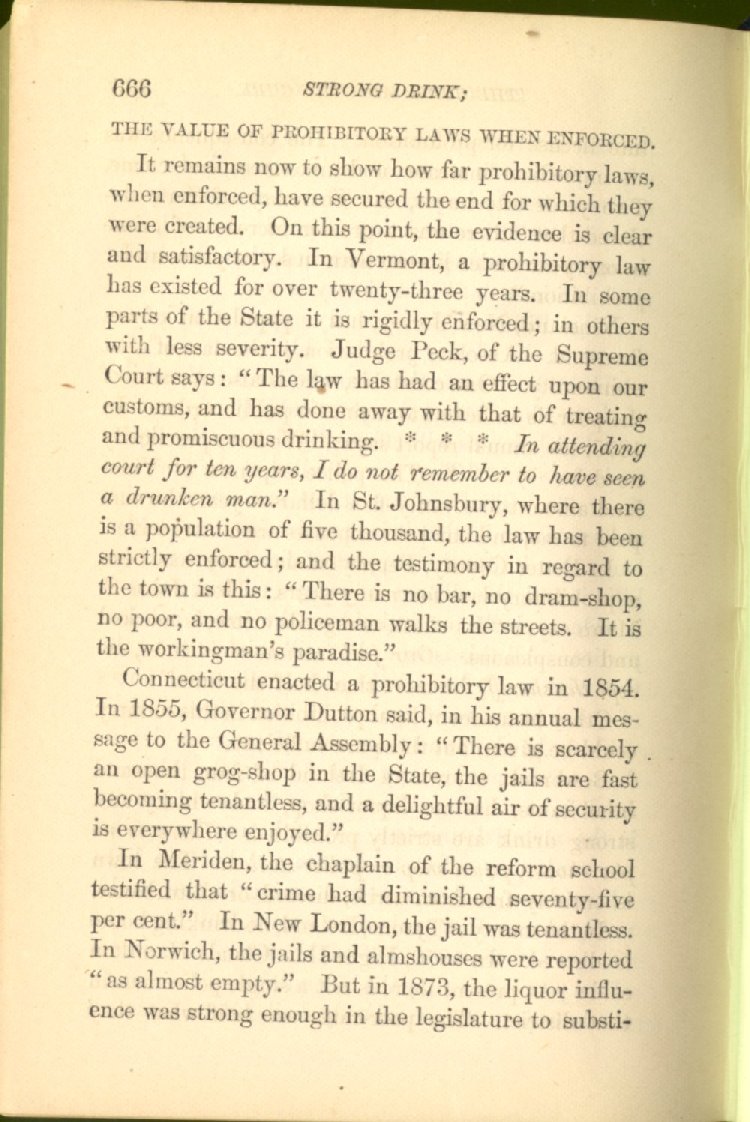 666 STRONG DRINK;

THE VALUE OF PROHIBITORY LAWS WHEN ENFORCED.

It remains now to show how far prohibitory laws, when enforced, have secured the end for which they were created. On this point, the evidence is clear and satisfactory. In Vermont, a prohibitory law has existed for over twenty-three years. In some parts of the State it is rigidly enforced; in others with less severity. Judge Peck, of the Supreme Court says: "The law has had an effect upon our customs, and has done away with that of treating and promiscuous drinking. * * * In attending court for ten years, I do not remember to have seen a drunken man." In St. Johnsbury, where there is a population of five thousand, the law has been strictly enforced; and the testimony in regard to the town is this: "There is no bar, no dram-shop, no poor, and no policeman walks the streets. It is the workingman's paradise."

Connecticut enacted a prohibitory law in 1854. In 1855, Governor Dutton said, in his annual message to the General Assembly: "There is scarcely an open grog-shop in the State, the jails are fast becoming tenantless, and a delightful air of security is everywhere enjoyed."

In Meriden, the chaplain of the reform school testified that "crime had diminished seventy-five per cent." In New London, the jail was tenantless. In Norwich, the jails and almshouses were reported "as almost empty." But in 1873, the liquor influence was strong enough in the legislature to substi-